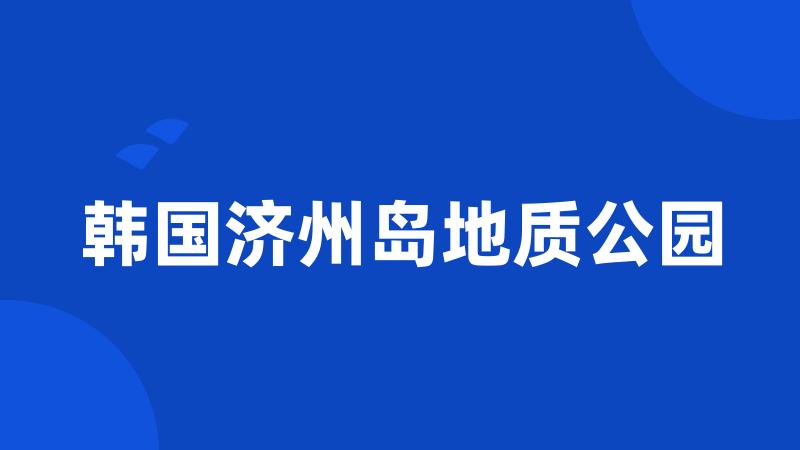 韩国济州岛地质公园